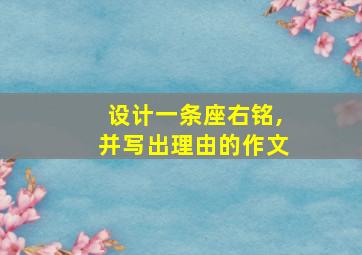 设计一条座右铭，
并写出理由的作文